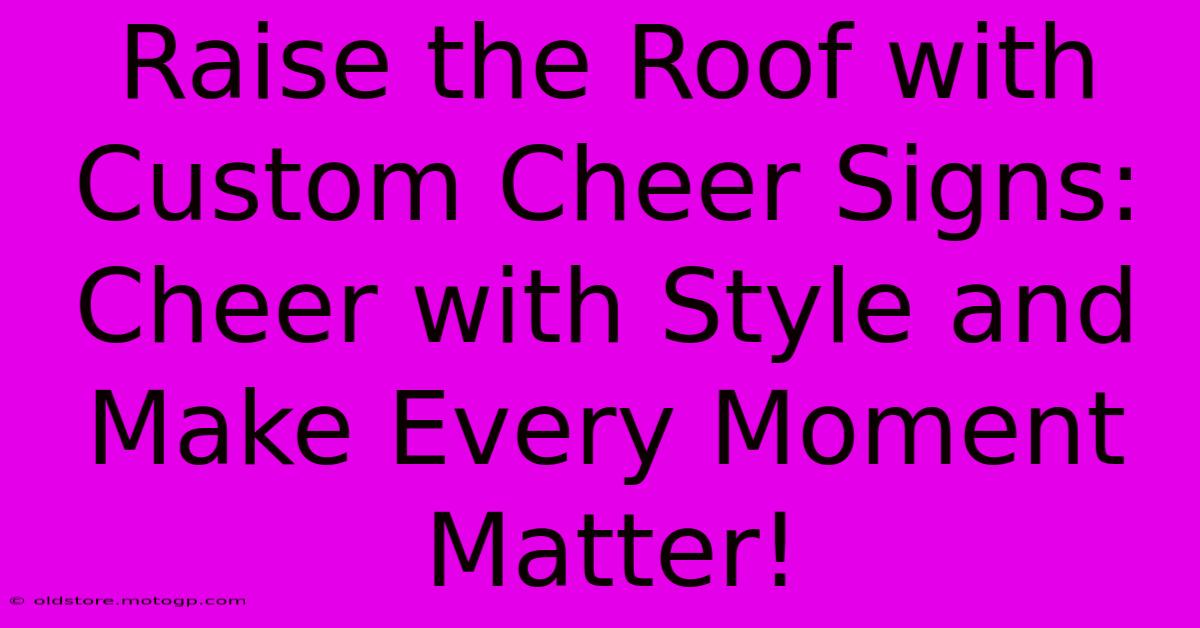 Raise the Roof with Custom Cheer Signs: Cheer with Style and Make Every Moment Matter!

© oldstore.motogp.com